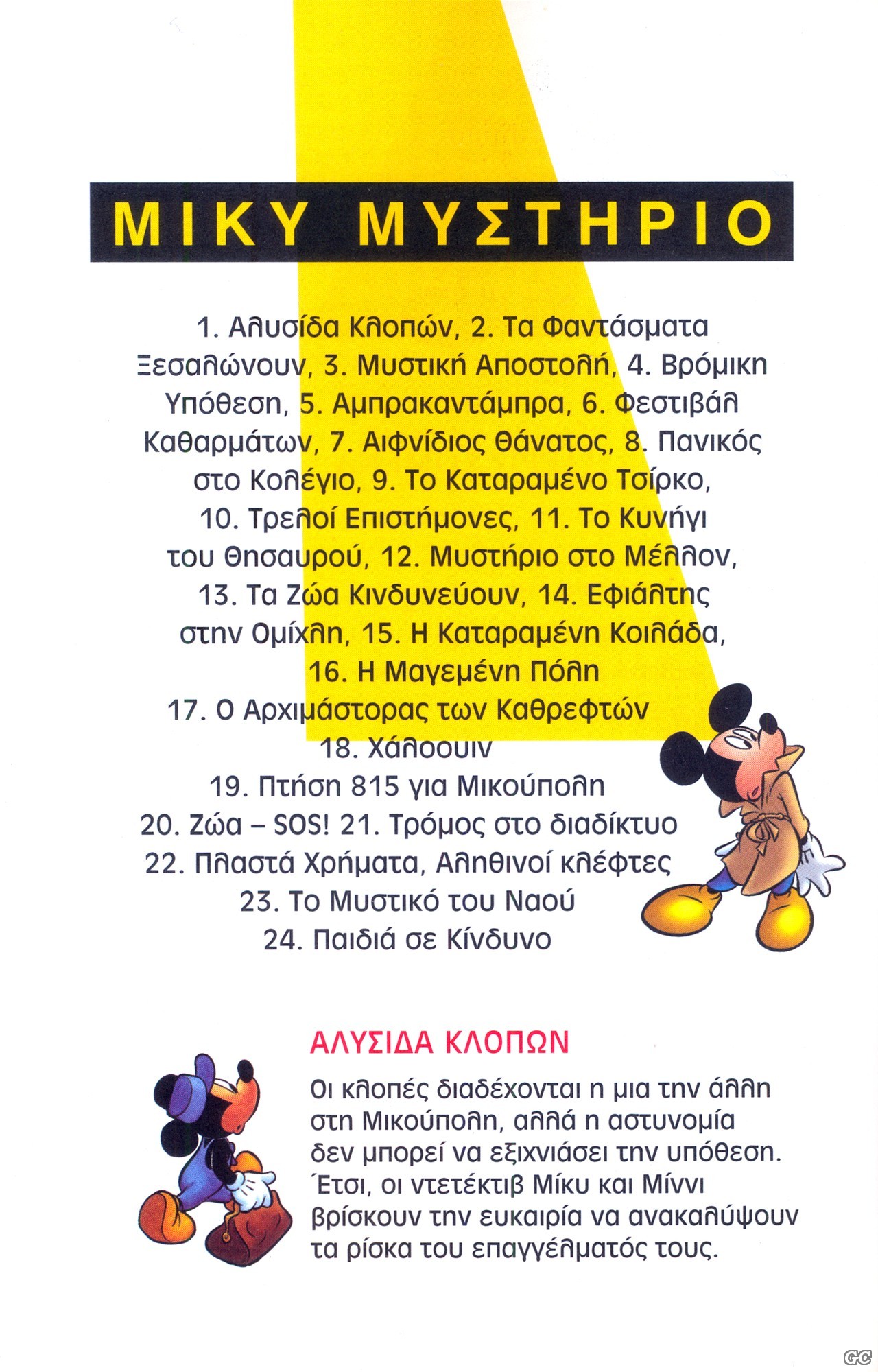 ΜΙΚΥ ΜΥΣΤΗΡΙΟ

1. Αλυσίδα Κλοπών, 2. Τα Φαντάσματα Ξεσαλώνουν, 3. Μυστική Αποστολή, 4. Βρόμικη Υπόθεση, 5. Αμπρακαντάμπρα, 6. Φεστιβάλ Καθαρμάτων, 7. Αιφνίδιος Θάνατος, 8. Πανικός στο Κολέγιο, 9. Το Καταραμένο Τσίρκο, 10. Τρελοί Επιστήμονες, 11. Το Κυνήγι του Θησαυρού, 12. Μυστήριο στο Μέλλον, 13. Τα Ζώα Κινδυνεύουν, 14. Εφιάλτης στην Ομίχλη, 15. Η Καταραμένη Κοιλάδα, 16. Η Μαγεμένη Πόλη
17. Ο Αρχιμάστορας των Καθρεφτών
18. Χάλοουιν
19. Πτήση 815 για Μικούπολη
20. Ζώα – SOS! 21. Τρόμος στο διαδίκτυο
22. Πλαστά Χρήματα, Αληθινοί κλέφτες
23. Το Μυστικό του Ναού
24. Παιδιά σε Κίνδυνο

ΑΛΥΣΙΔΑ ΚΛΟΠΩΝ

Οι κλοπές διαδέχονται η μια την άλλη στη Μικούπολη, αλλά η αστυνομία δεν μπορεί να εξιχνιάσει την υπόθεση. Έτσι, οι ντετέκτιβ Μίκυ και Μίννι βρίσκουν την ευκαιρία να ανακαλύψουν τα ρίσκα του επαγγέλματός τους.

GC